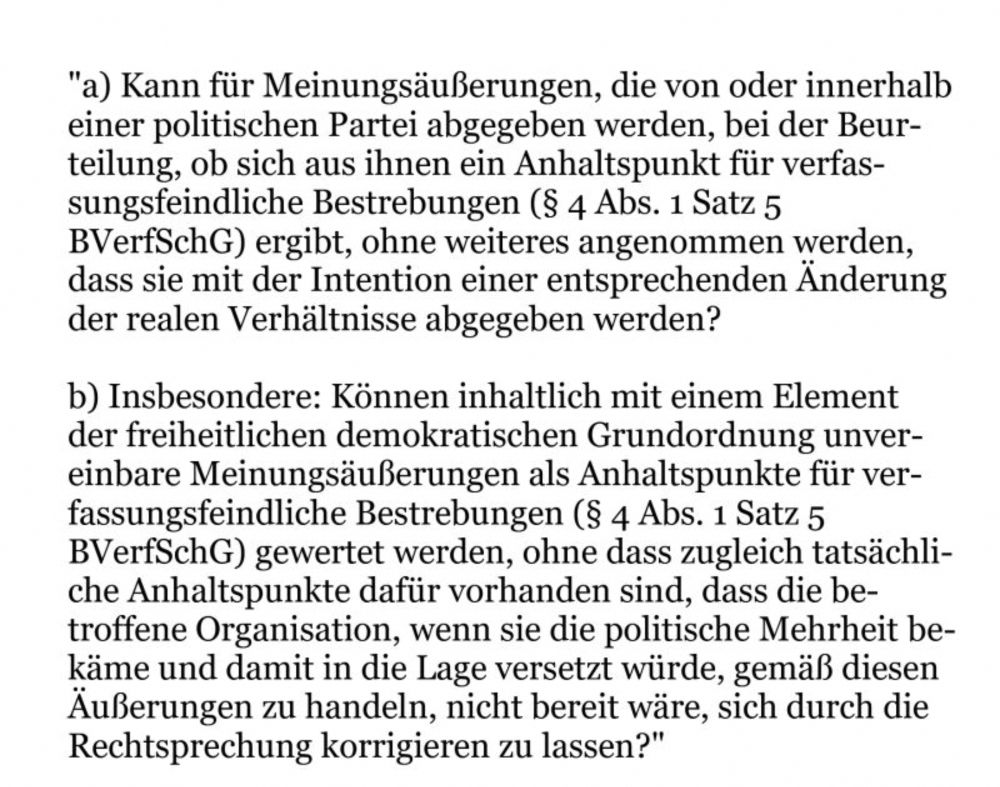 "a) Kann für Meinungsäußerungen, die von oder innerhalb einer politischen Partei abgegeben werden, bei der Beurteilung, ob sich aus ihnen ein Anhaltspunkt für verfassungsfeindliche Bestrebungen (§ 4 Abs. 1 Satz 5 BVerfSchG) ergibt, ohne weiteres angenommen werden, dass sie mit der Intention einer entsprechenden Änderung der realen Verhältnisse abgegeben werden?

b) Insbesondere: Können inhaltlich mit einem Element der freiheitlichen demokratischen Grundordnung unvereinbare Meinungsäußerungen als Anhaltspunkte für verfassungsfeindliche Bestrebungen (§ 4 Abs. 1 Satz 5 BVerfSchG) gewertet werden, ohne dass zugleich tatsächliche Anhaltspunkte dafür vorhanden sind, dass die betroffene Organisation, wenn sie die politische Mehrheit bekäme und damit in die Lage versetzt würde, gemäß diesen Äußerungen zu handeln, nicht bereit wäre, sich durch die Rechtsprechung korrigieren zu lassen?"